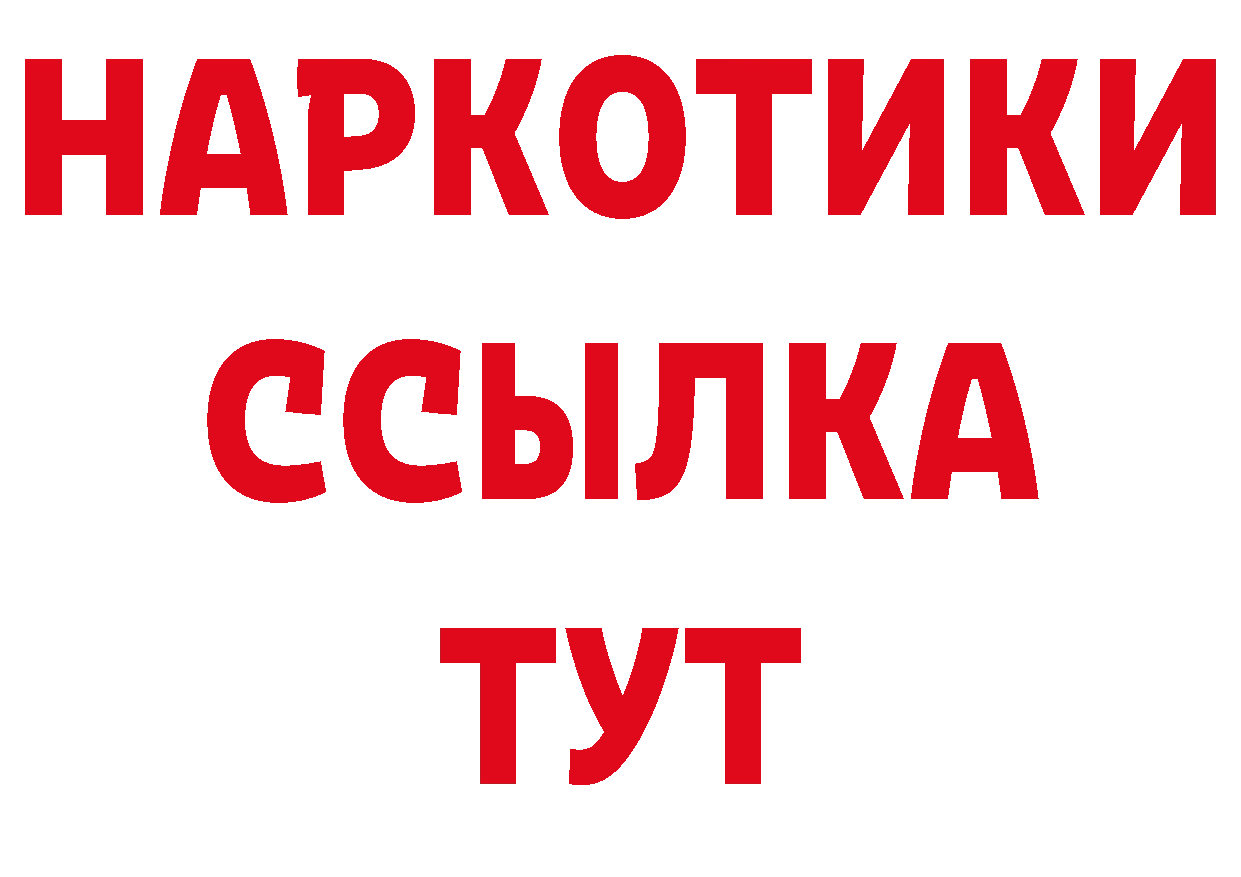 НАРКОТИКИ
ССЫЛКА
ТУТ